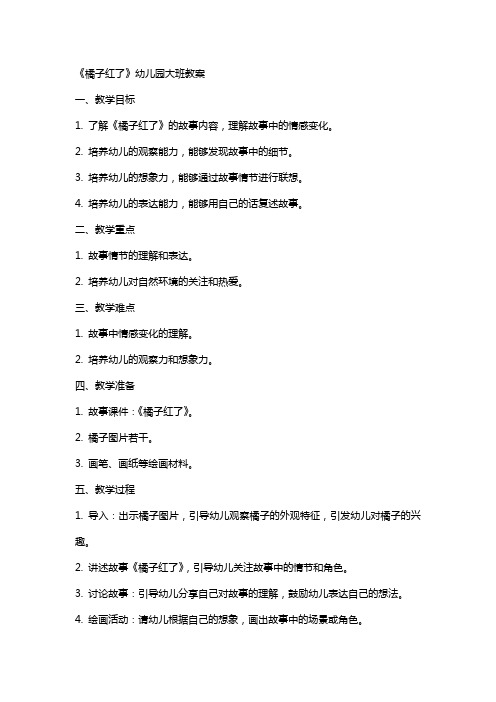 《橘子红了》幼儿园大班教案

一、教学目标

1. 了解《橘子红了》的故事内容，理解故事中的情感变化。

2. 培养幼儿的观察能力，能够发现故事中的细节。

3. 培养幼儿的想象力，能够通过故事情节进行联想。

4. 培养幼儿的表达能力，能够用自己的话复述故事。

二、教学重点

1. 故事情节的理解和表达。

2. 培养幼儿对自然环境的关注和热爱。

三、教学难点

1. 故事中情感变化的理解。

2. 培养幼儿的观察力和想象力。

四、教学准备

1. 故事课件：《橘子红了》。

2. 橘子图片若干。

3. 画笔、画纸等绘画材料。

五、教学过程

1. 导入：出示橘子图片，引导幼儿观察橘子的外观特征，引发幼儿对橘子的兴趣。

2. 讲述故事《橘子红了》，引导幼儿关注故事中的情节和角色。

3. 讨论故事：引导幼儿分享自己对故事的理解，鼓励幼儿表达自己的想法。

4. 绘画活动：请幼儿根据自己的想象，画出故事中的场景或角色。